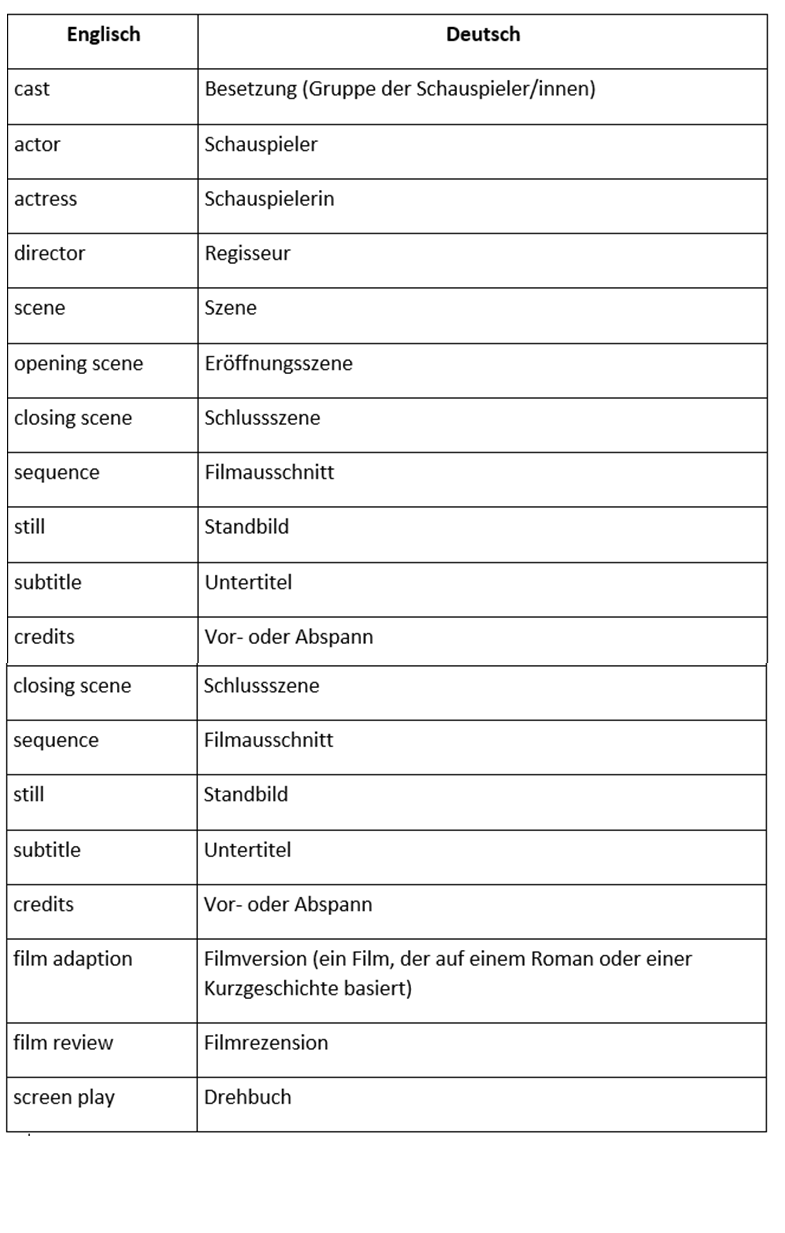 | Englisch | Deutsch |
|---|---|
| cast | Besetzung (Gruppe der Schauspieler/innen) |
| actor | Schauspieler |
| actress | Schauspielerin |
| director | Regisseur |
| scene | Szene |
| opening scene | Eröffnungsszene |
| closing scene | Schlussszene |
| sequence | Filmausschnitt |
| still | Standbild |
| subtitle | Untertitel |
| credits | Vor- oder Abspann |
| closing scene | Schlussszene |
| sequence | Filmausschnitt |
| still | Standbild |
| subtitle | Untertitel |
| credits | Vor- oder Abspann |
| film adaption | Filmversion (ein Film, der auf einem Roman oder einer Kurzgeschichte basiert) |
| film review | Filmrezension |
| screen play | Drehbuch |